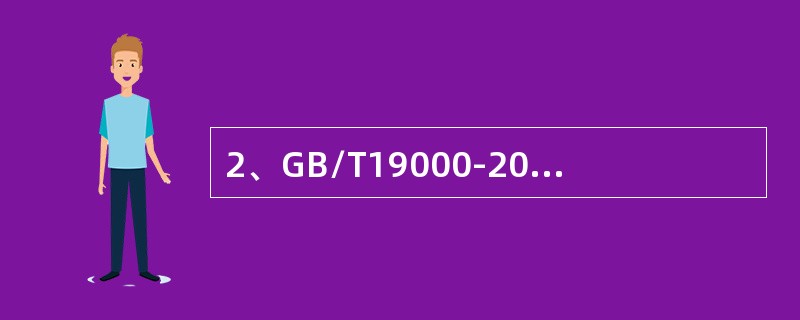 2、GB/T19000-20...